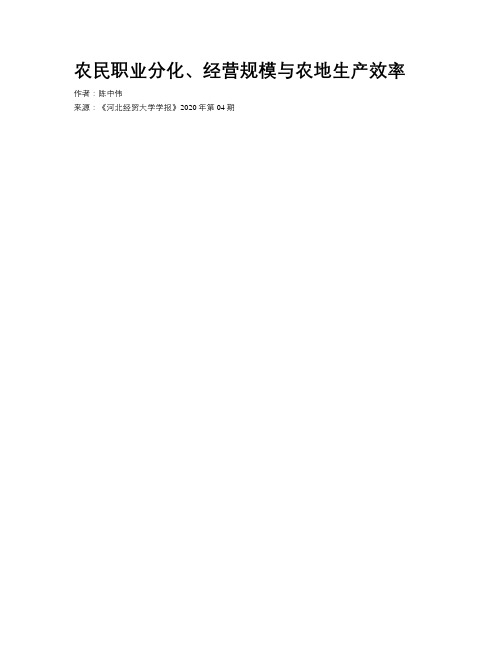 农民职业分化、经营规模与农地生产效率

作者：陈中伟

来源：《河北经贸大学学报》2020年第04期